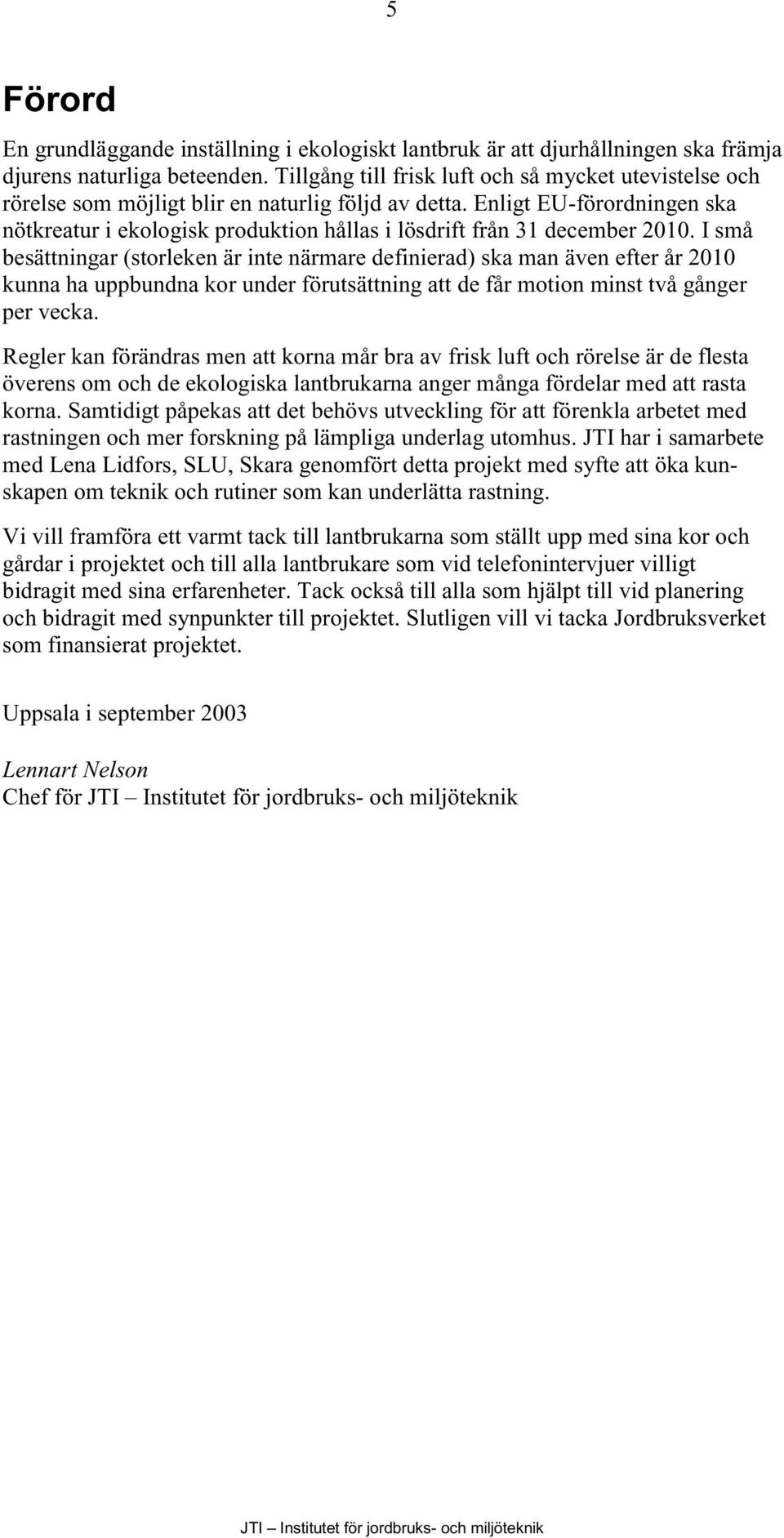 5

Förord

En grundläggande inställning i ekologiskt lantbruk är att djurhållningen ska främja djurens naturliga beteenden. Tillgång till frisk luft och så mycket utevistelse och rörelse som möjligt blir en naturlig följd av detta. Enligt EU-förordningen ska nötkreatur i ekologisk produktion hållas i lösdrift från 31 december 2010. I små besättningar (storleken är inte närmare definierad) ska man även efter år 2010 kunna ha uppbundna kor under förutsättning att de får motion minst två gånger per vecka.

Regler kan förändras men att korna mår bra av frisk luft och rörelse är de flesta överens om och de ekologiska lantbrukarna anger många fördelar med att rasta korna. Samtidigt påpekas att det behövs utveckling för att förenkla arbetet med rastningen och mer forskning på lämpliga underlag utomhus. JTI har i samarbete med Lena Lidfors, SLU, Skara genomfört detta projekt med syfte att öka kunskapen om teknik och rutiner som kan underlätta rastning.

Vi vill framföra ett varmt tack till lantbrukarna som ställt upp med sina kor och gårdar i projektet och till alla lantbrukare som vid telefonintervjuer villigt bidragit med sina erfarenheter. Tack också till alla som hjälpt till vid planering och bidragit med synpunkter till projektet. Slutligen vill vi tacka Jordbruksverket som finansierat projektet.

Uppsala i september 2003

Lennart Nelson
Chef för JTI – Institutet för jordbruks- och miljöteknik

JTI – Institutet för jordbruks- och miljöteknik